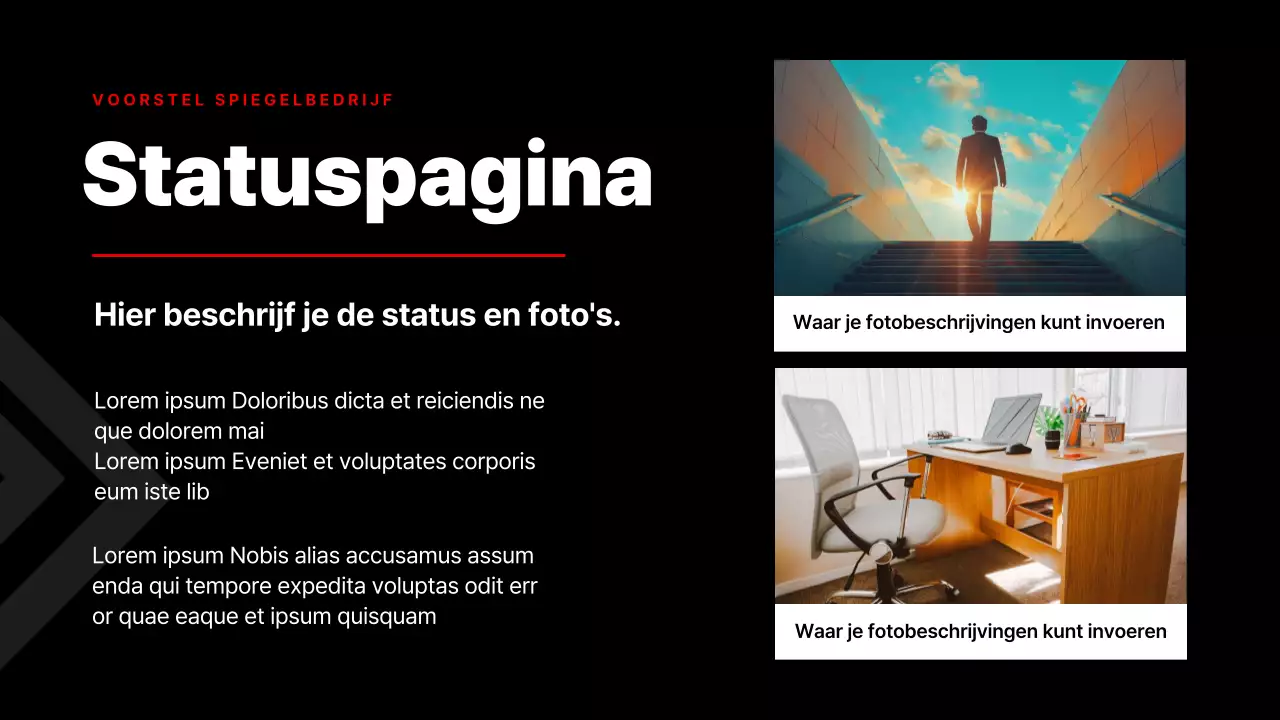 VOORSTEL SPIEGELBEDRIJF

Statuspagina

Hier beschrijf je de status en foto's.

Lorem ipsum Doloribus dicta et reiciendis ne que dolorem mai
Lorem ipsum Eveniet et voluptates corporis eum iste lib

Lorem ipsum Nobis alias accusamus assum enda qui tempore expedita voluptas odit err or quae eaque et ipsum quisquam

Waar je fotobeschrijvingen kunt invoeren

Waar je fotobeschrijvingen kunt invoeren